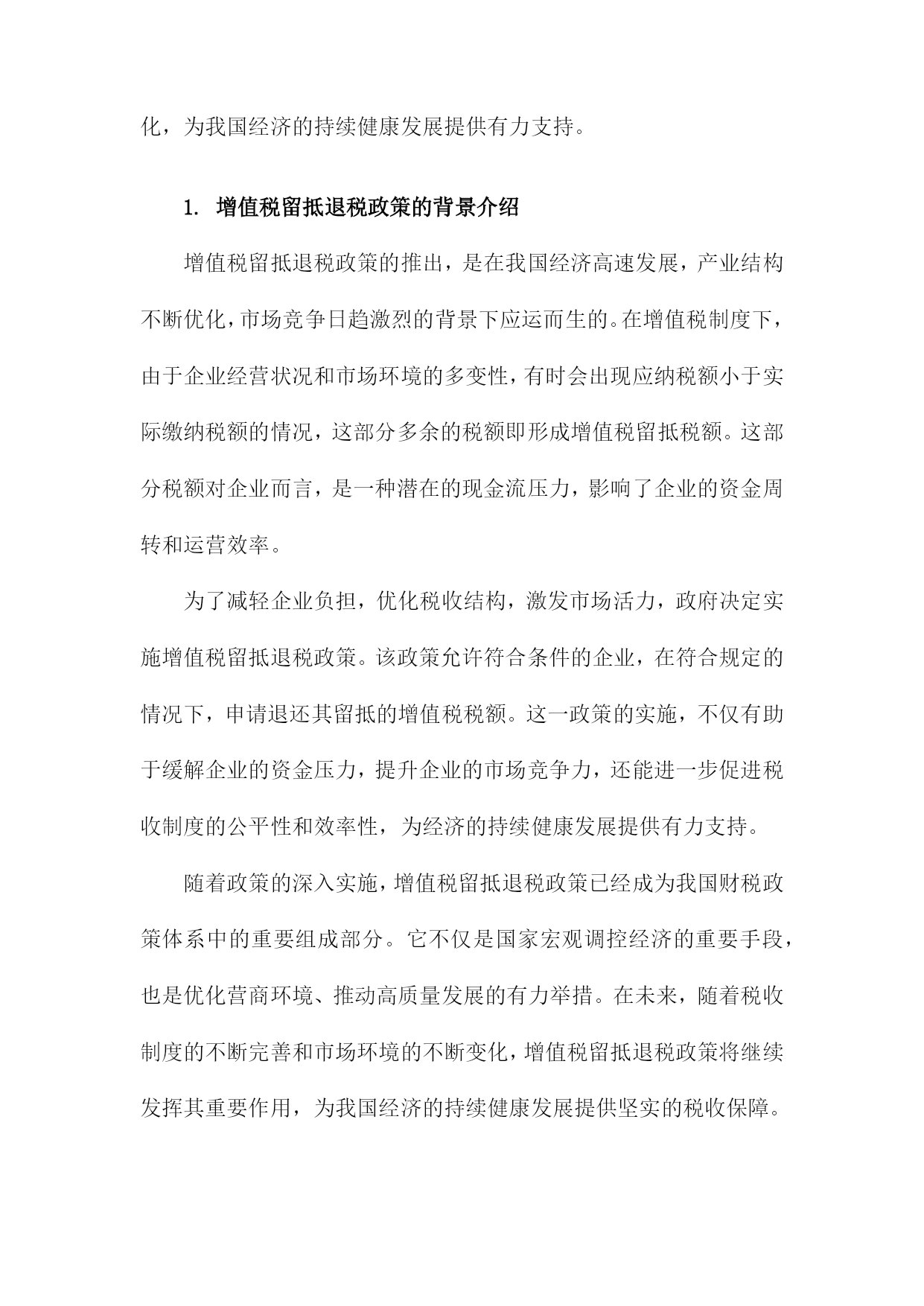 化，为我国经济的持续健康发展提供有力支持。

1. 增值税留抵退税政策的背景介绍

增值税留抵退税政策的推出，是在我国经济高速发展，产业结构不断优化，市场竞争日趋激烈的背景下应运而生的。在增值税制度下，由于企业经营状况和市场环境的多变性，有时会出现应纳税额小于实际缴纳税额的情况，这部分多余的税额即形成增值税留抵税额。这部分税额对企业而言，是一种潜在的现金流压力，影响了企业的资金周转和运营效率。

为了减轻企业负担，优化税收结构，激发市场活力，政府决定实施增值税留抵退税政策。该政策允许符合条件的企业，在符合规定的情况下，申请退还其留抵的增值税税额。这一政策的实施，不仅有助于缓解企业的资金压力，提升企业的市场竞争力，还能进一步促进税收制度的公平性和效率性，为经济的持续健康发展提供有力支持。

随着政策的深入实施，增值税留抵退税政策已经成为我国财税政策体系中的重要组成部分。它不仅是国家宏观调控经济的重要手段，也是优化营商环境、推动高质量发展的有力举措。在未来，随着税收制度的不断完善和市场环境的不断变化，增值税留抵退税政策将继续发挥其重要作用，为我国经济的持续健康发展提供坚实的税收保障。